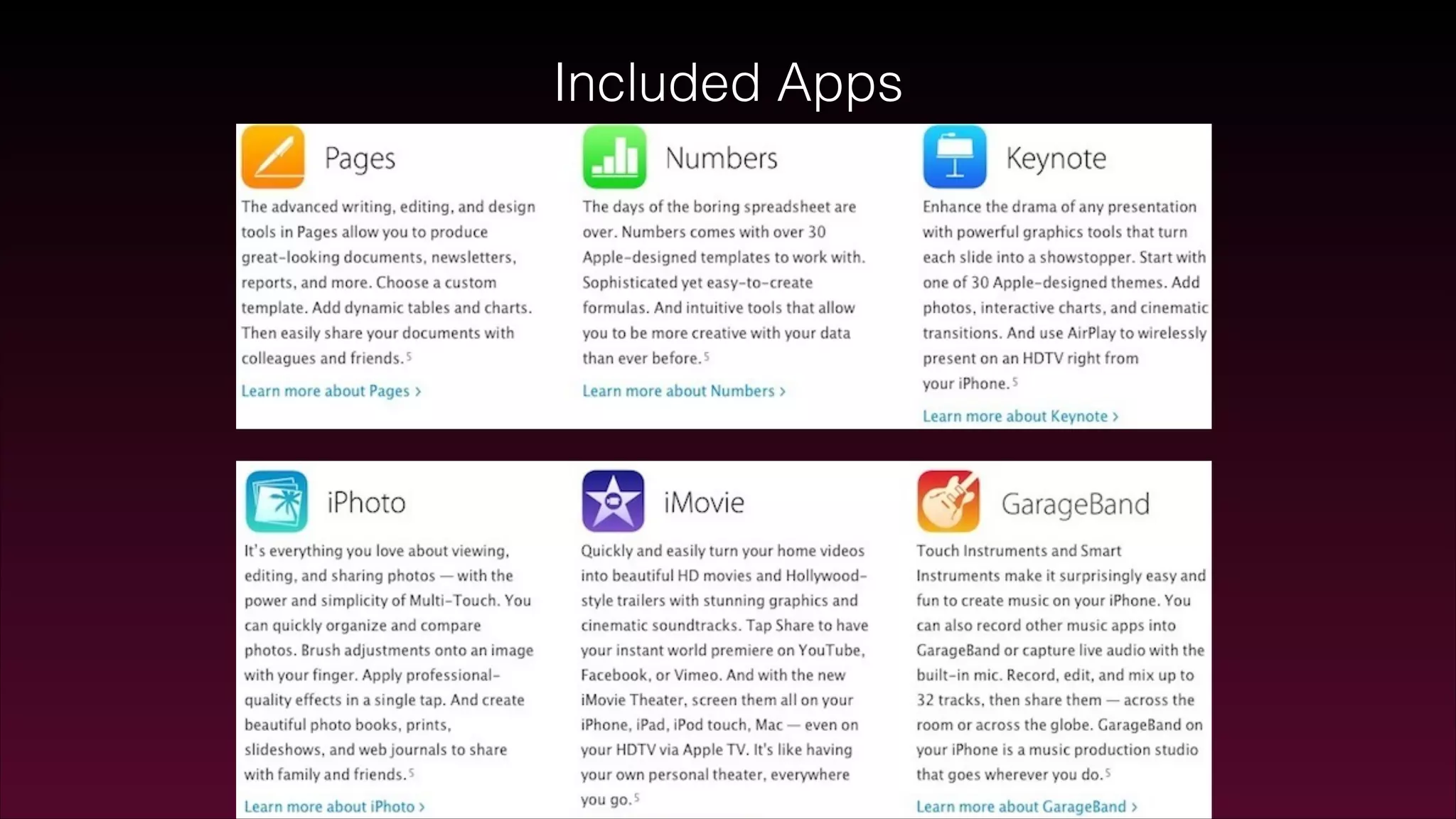 Included Apps

Pages

The advanced writing, editing, and design tools in Pages allow you to produce great-looking documents, newsletters, reports, and more. Choose a custom template. Add dynamic tables and charts. Then easily share your documents with colleagues and friends.$^5$

Learn more about Pages ›

Numbers

The days of the boring spreadsheet are over. Numbers comes with over 30 Apple-designed templates to work with. Sophisticated yet easy-to-create formulas. And intuitive tools that allow you to be more creative with your data than ever before.$^5$

Learn more about Numbers ›

Keynote

Enhance the drama of any presentation with powerful graphics tools that turn each slide into a showstopper. Start with one of 30 Apple-designed themes. Add photos, interactive charts, and cinematic transitions. And use AirPlay to wirelessly present on an HDTV right from your iPhone.$^5$

Learn more about Keynote ›

iPhoto

It's everything you love about viewing, editing, and sharing photos — with the power and simplicity of Multi-Touch. You can quickly organize and compare photos. Brush adjustments onto an image with your finger. Apply professional-quality effects in a single tap. And create beautiful photo books, prints, slideshows, and web journals to share with family and friends.$^5$

Learn more about iPhoto ›

iMovie

Quickly and easily turn your home videos into beautiful HD movies and Hollywood-style trailers with stunning graphics and cinematic soundtracks. Tap Share to have your instant world premiere on YouTube, Facebook, or Vimeo. And with the new iMovie Theater, screen them all on your iPhone, iPad, iPod touch, Mac — even on your HDTV via Apple TV. It's like having your own personal theater, everywhere you go.$^5$

GarageBand

Touch Instruments and Smart Instruments make it surprisingly easy and fun to create music on your iPhone. You can also record other music apps into GarageBand or capture live audio with the built-in mic. Record, edit, and mix up to 32 tracks, then share them — across the room or across the globe. GarageBand on your iPhone is a music production studio that goes wherever you do.$^5$

Learn more about GarageBand ›